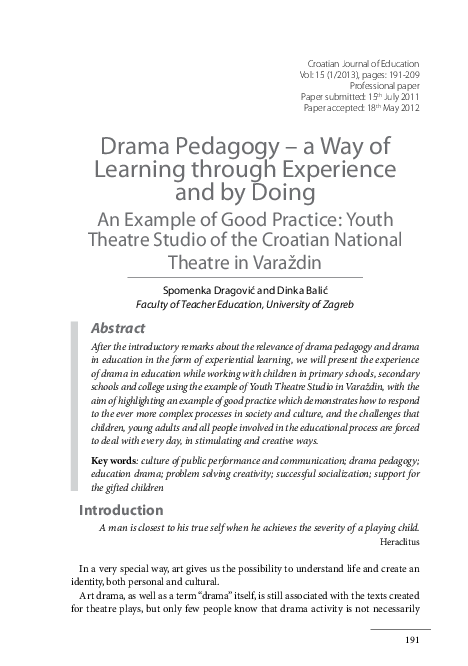 Croatian Journal of Education
Vol: 15 (1/2013), pages: 191-209
Professional paper
Paper submitted: 15$^{th}$ July 2011
Paper accepted: 18$^{th}$ May 2012

Drama Pedagogy – a Way of Learning through Experience and by Doing

An Example of Good Practice: Youth Theatre Studio of the Croatian National Theatre in Varaždin

Spomenka Dragović and Dinka Balić
Faculty of Teacher Education, University of Zagreb

Abstract

After the introductory remarks about the relevance of drama pedagogy and drama in education in the form of experiential learning, we will present the experience of drama in education while working with children in primary schools, secondary schools and college using the example of Youth Theatre Studio in Varaždin, with the aim of highlighting an example of good practice which demonstrates how to respond to the ever more complex processes in society and culture, and the challenges that children, young adults and all people involved in the educational process are forced to deal with every day, in stimulating and creative ways.

Key words: culture of public performance and communication; drama pedagogy; education drama; problem solving creativity; successful socialization; support for the gifted children

Introduction

A man is closest to his true self when he achieves the severity of a playing child.
Heraclitus

In a very special way, art gives us the possibility to understand life and create an identity, both personal and cultural.

Art drama, as well as a term "drama" itself, is still associated with the texts created for theatre plays, but only few people know that drama activity is not necessarily

191